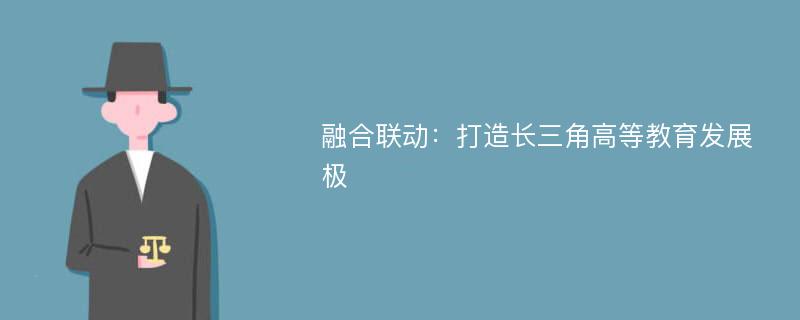 融合联动：打造长三角高等教育发展极